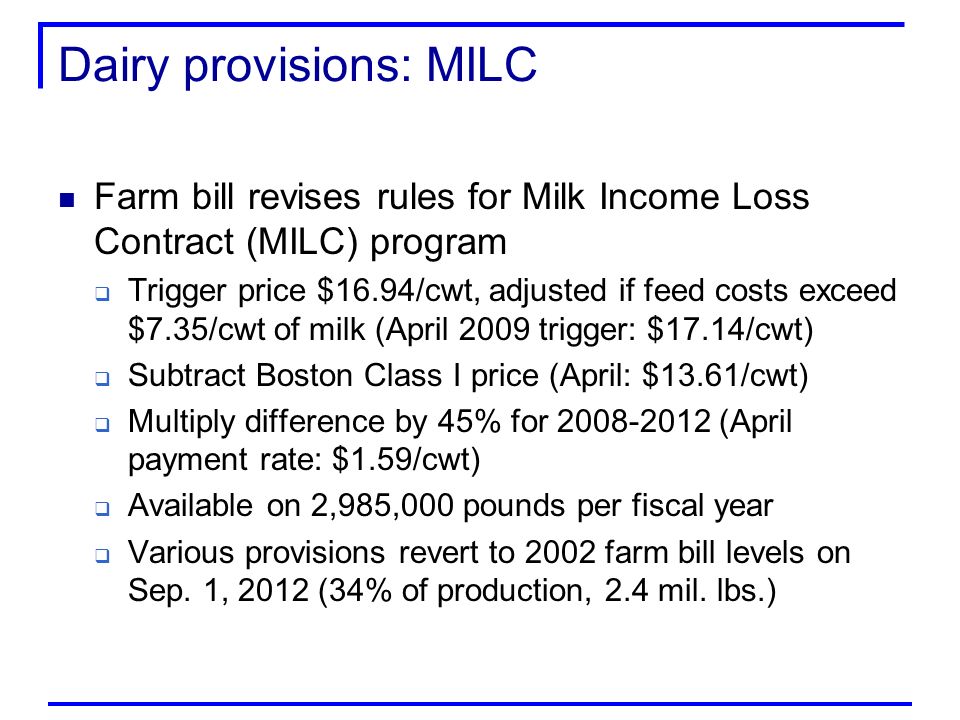 Dairy provisions: MILC

- Farm bill revises rules for Milk Income Loss Contract (MILC) program
  - Trigger price \$16.94/cwt, adjusted if feed costs exceed \$7.35/cwt of milk (April 2009 trigger: \$17.14/cwt)
  - Subtract Boston Class I price (April: \$13.61/cwt)
  - Multiply difference by 45% for 2008-2012 (April payment rate: \$1.59/cwt)
  - Available on 2,985,000 pounds per fiscal year
  - Various provisions revert to 2002 farm bill levels on Sep. 1, 2012 (34% of production, 2.4 mil. lbs.)